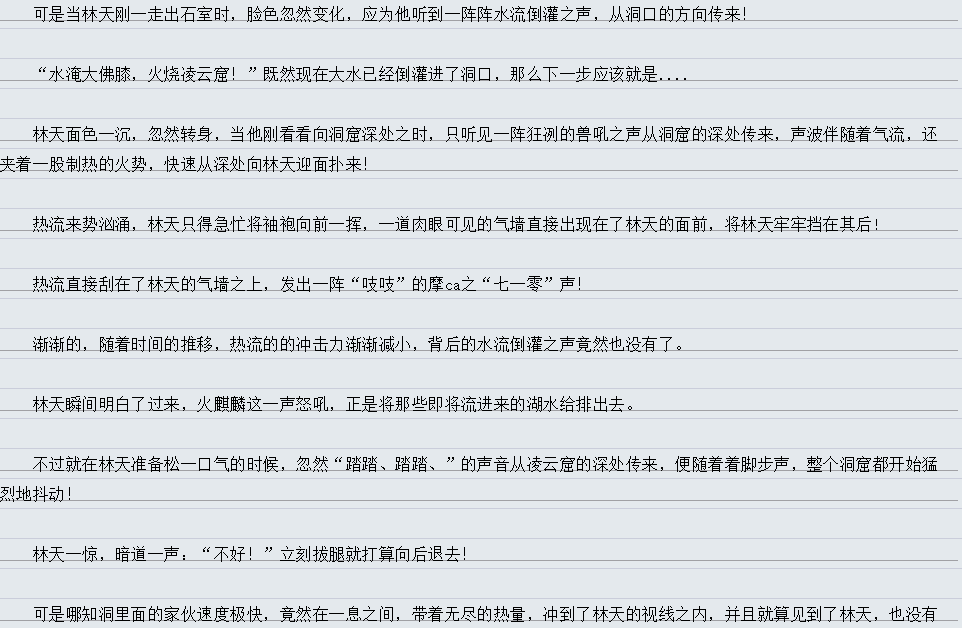 可是当林天刚一走出石室时，脸色忽然变化，应为他听到一阵阵水流倒灌之声，从洞口的方向传来!

“水淹大佛膝，火烧凌云窟！”既然现在大水已经倒灌进了洞口，那么下一步应该就是....

林天面色一沉，忽然转身，当他刚看看向洞窟深处之时，只听见一阵狂冽的兽吼之声从洞窟的深处传来，声波伴随着气流，还夹着一股制热的火势，快速从深处向林天迎面扑来!

热流来势汹涌，林天只得急忙将袖袍向前一挥，一道肉眼可见的气墙直接出现在了林天的面前，将林天牢牢挡在其后!

热流直接刮在了林天的气墙之上，发出一阵“吱吱”的摩ca之“七一零”声!

渐渐的，随着时间的推移，热流的的冲击力渐渐减小，背后的水流倒灌之声竟然也没有了。

林天瞬间明白了过来，火麒麟这一声怒吼，正是将那些即将流进来的湖水给排出去。

不过就在林天准备松一口气的时候，忽然“踏踏、踏踏、”的声音从凌云窟的深处传来，便随着着脚步声，整个洞窟都开始猛烈地抖动!

林天一惊，暗道一声：“不好！”立刻拔腿就打算向后退去!

可是哪知洞里面的家伙速度极快，竟然在一息之间，带着无尽的热量，冲到了林天的视线之内，并且就算见到了林天，也没有